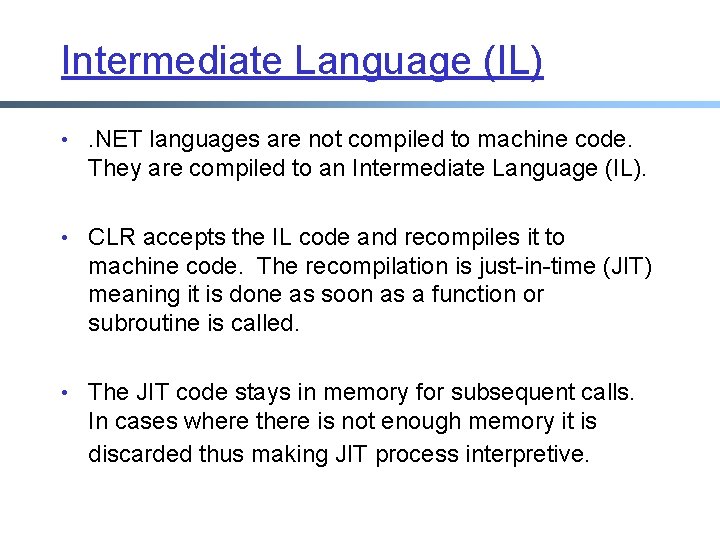 Intermediate Language (IL)

• .NET languages are not compiled to machine code. They are compiled to an Intermediate Language (IL).

• CLR accepts the IL code and recompiles it to machine code. The recompilation is just-in-time (JIT) meaning it is done as soon as a function or subroutine is called.

• The JIT code stays in memory for subsequent calls. In cases where there is not enough memory it is discarded thus making JIT process interpretive.